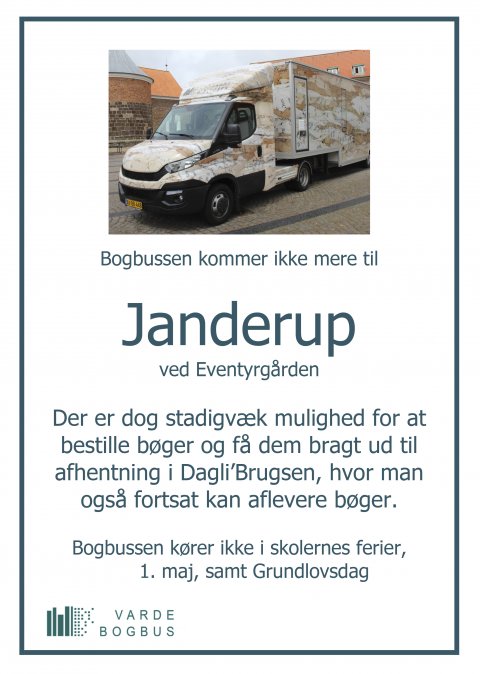 Bogbussen kommer ikke mere til

Janderup

ved Eventyrgården

Der er dog stadigvæk mulighed for at bestille bøger og få dem bragt ud til afhentning i Dagli'Brugsen, hvor man også fortsat kan aflevere bøger.

Bogbussen kører ikke i skolernes ferier, 1. maj, samt Grundlovsdag

VARDE
BOGBUS